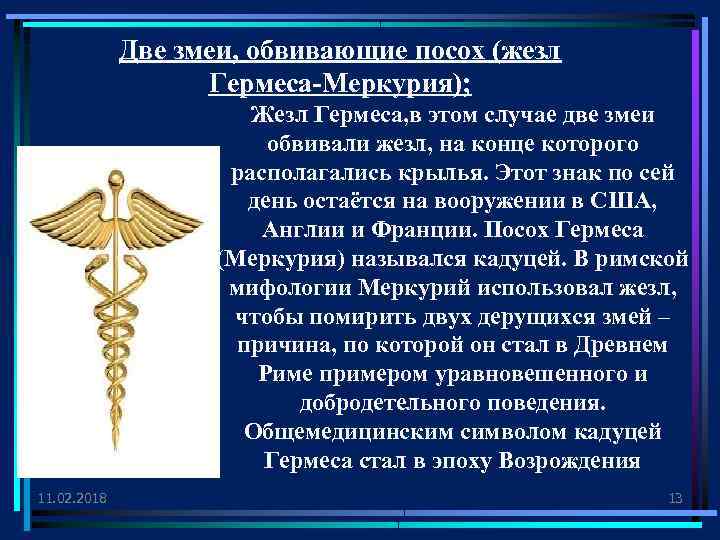 Две змеи, обвивающие посох (жезл Гермеса-Меркурия);

Жезл Гермеса,в этом случае две змеи обвивали жезл, на конце которого располагались крылья. Этот знак по сей день остаётся на вооружении в США, Англии и Франции. Посох Гермеса (Меркурия) назывался кадуцей. В римской мифологии Меркурий использовал жезл, чтобы помирить двух дерущихся змей – причина, по которой он стал в Древнем Риме примером уравновешенного и добродетельного поведения. Общемедицинским символом кадуцей Гермеса стал в эпоху Возрождения

11.02.2018

13